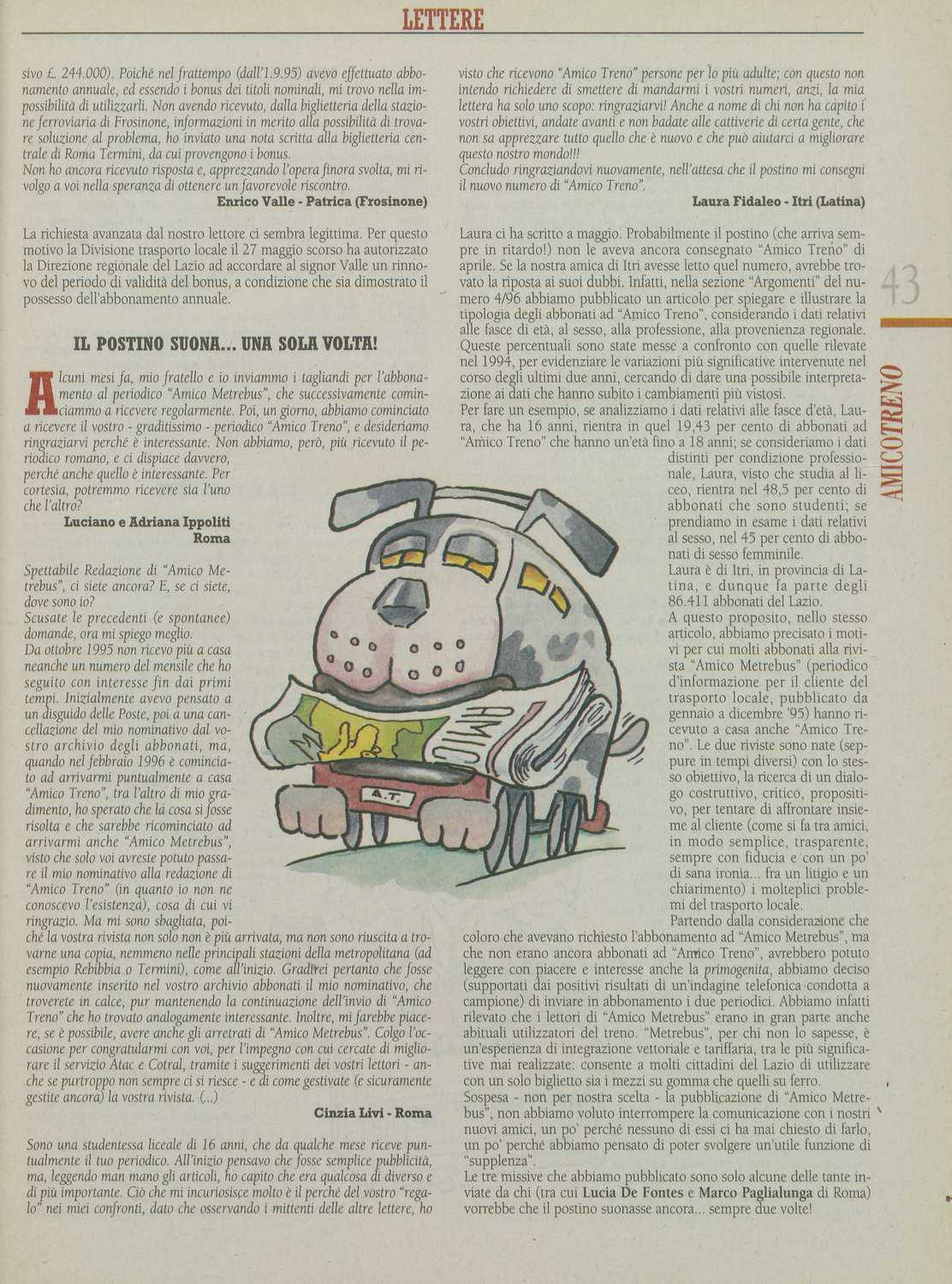 LETTERE

sivo £. 244.000). Poiché nel frattempo (dall'1.9.95) avevo effettuato abbonamento annuale, ed essendo i bonus dei titoli nominali, mi trovo nella impossibilità di utilizzarli. Non avendo ricevuto, dalla biglietteria della stazione ferroviaria di Frosinone, informazioni in merito alla possibilità di trovare soluzione al problema, ho inviato una nota scritta alla biglietteria centrale di Roma Termini, da cui provengono i bonus.
Non ho ancora ricevuto risposta e, apprezzando l'opera finora svolta, mi rivolgo a voi nella speranza di ottenere un favorevole riscontro.

Enrico Valle - Patrica (Frosinone)

La richiesta avanzata dal nostro lettore ci sembra legittima. Per questo motivo la Divisione trasporto locale il 27 maggio scorso ha autorizzato la Direzione regionale del Lazio ad accordare al signor Valle un rinnovo del periodo di validità del bonus, a condizione che sia dimostrato il possesso dell'abbonamento annuale.

IL POSTINO SUONA... UNA SOLA VOLTA!

Alcuni mesi fa, mio fratello e io inviammo i tagliandi per l'abbonamento al periodico "Amico Metrebus", che successivamente cominciammo a ricevere regolarmente. Poi, un giorno, abbiamo cominciato a ricevere il vostro - graditissimo - periodico "Amico Treno", e desideriamo ringraziarvi perché è interessante. Non abbiamo, però, più ricevuto il periodico romano, e ci dispiace davvero, perché anche quello è interessante. Per cortesia, potremmo ricevere sia l'uno che l'altro?

Luciano e Adriana Ippoliti
Roma

Spettabile Redazione di "Amico Metrebus", ci siete ancora? E, se ci siete, dove sono io?
Scusate le precedenti (e spontanee) domande, ora mi spiego meglio.
Da ottobre 1995 non ricevo più a casa neanche un numero del mensile che ho seguito con interesse fin dai primi tempi. Inizialmente avevo pensato a un disguido delle Poste, poi a una cancellazione del mio nominativo dal vostro archivio degli abbonati, ma, quando nel febbraio 1996 è cominciato ad arrivarmi puntualmente a casa "Amico Treno", tra l'altro di mio gradimento, ho sperato che la cosa si fosse risolta e che sarebbe ricominciato ad arrivarmi anche "Amico Metrebus", visto che solo voi avreste potuto passare il mio nominativo alla redazione di "Amico Treno" (in quanto io non ne conoscevo l'esistenza), cosa di cui vi ringrazio. Ma mi sono sbagliata, poiché la vostra rivista non solo non è più arrivata, ma non sono riuscita a trovarne una copia, nemmeno nelle principali stazioni della metropolitana (ad esempio Rebibbia o Termini), come all'inizio. Gradirei pertanto che fosse nuovamente inserito nel vostro archivio abbonati il mio nominativo, che troverete in calce, pur mantenendo la continuazione dell'invio di "Amico Treno" che ho trovato analogamente interessante. Inoltre, mi farebbe piacere, se è possibile, avere anche gli arretrati di "Amico Metrebus". Colgo l'occasione per congratularmi con voi, per l'impegno con cui cercate di migliorare il servizio Atac e Cotral, tramite i suggerimenti dei vostri lettori - anche se purtroppo non sempre ci si riesce - e di come gestivate (e sicuramente gestite ancora) la vostra rivista. (...)

Cinzia Livi - Roma

Sono una studentessa liceale di 16 anni, che da qualche mese riceve puntualmente il tuo periodico. All'inizio pensavo che fosse semplice pubblicità, ma, leggendo man mano gli articoli, ho capito che era qualcosa di diverso e di più importante. Ciò che mi incuriosisce molto è il perché del vostro "regalo" nei miei confronti, dato che osservando i mittenti delle altre lettere, ho visto che ricevono "Amico Treno" persone per lo più adulte; con questo non intendo richiedere di smettere di mandarmi i vostri numeri, anzi, la mia lettera ha solo uno scopo: ringraziarvi! Anche a nome di chi non ha capito i vostri obiettivi, andate avanti e non badate alle cattiverie di certa gente, che non sa apprezzare tutto quello che è nuovo e che può aiutarci a migliorare questo nostro mondo!!!
Concludo ringraziandovi nuovamente, nell'attesa che il postino mi consegni il nuovo numero di "Amico Treno".

Laura Fidaleo - Itri (Latina)

Laura ci ha scritto a maggio. Probabilmente il postino (che arriva sempre in ritardo!) non le aveva ancora consegnato "Amico Treno" di aprile. Se la nostra amica di Itri avesse letto quel numero, avrebbe trovato la riposta ai suoi dubbi. Infatti, nella sezione "Argomenti" del numero 4/96 abbiamo pubblicato un articolo per spiegare e illustrare la tipologia degli abbonati ad "Amico Treno", considerando i dati relativi alle fasce di età, al sesso, alla professione, alla provenienza regionale. Queste percentuali sono state messe a confronto con quelle rilevate nel 1994, per evidenziare le variazioni più significative intervenute nel corso degli ultimi due anni, cercando di dare una possibile interpretazione ai dati che hanno subito i cambiamenti più vistosi.
Per fare un esempio, se analizziamo i dati relativi alle fasce d'età, Laura, che ha 16 anni, rientra in quel 19,43 per cento di abbonati ad "Amico Treno" che hanno un'età fino a 18 anni; se consideriamo i dati distinti per condizione professionale, Laura, visto che studia al liceo, rientra nel 48,5 per cento di abbonati che sono studenti; se prendiamo in esame i dati relativi al sesso, nel 45 per cento di abbonati di sesso femminile.
Laura è di Itri, in provincia di Latina, e dunque fa parte degli 86.411 abbonati del Lazio.
A questo proposito, nello stesso articolo, abbiamo precisato i motivi per cui molti abbonati alla rivista "Amico Metrebus" (periodico d'informazione per il cliente del trasporto locale, pubblicato da gennaio a dicembre '95) hanno ricevuto a casa anche "Amico Treno". Le due riviste sono nate (seppure in tempi diversi) con lo stesso obiettivo, la ricerca di un dialogo costruttivo, critico, propositivo, per tentare di affrontare insieme al cliente (come si fa tra amici, in modo semplice, trasparente, sempre con fiducia e con un po' di sana ironia... fra un litigio e un chiarimento) i molteplici problemi del trasporto locale.
Partendo dalla considerazione che coloro che avevano richiesto l'abbonamento ad "Amico Metrebus", ma che non erano ancora abbonati ad "Amico Treno", avrebbero potuto leggere con piacere e interesse anche la primogenita, abbiamo deciso (supportati dai positivi risultati di un'indagine telefonica condotta a campione) di inviare in abbonamento i due periodici. Abbiamo infatti rilevato che i lettori di "Amico Metrebus" erano in gran parte anche abituali utilizzatori del treno. "Metrebus", per chi non lo sapesse, è un'esperienza di integrazione vettoriale e tariffaria, tra le più significative mai realizzate: consente a molti cittadini del Lazio di utilizzare con un solo biglietto sia i mezzi su gomma che quelli su ferro.
Sospesa - non per nostra scelta - la pubblicazione di "Amico Metrebus", non abbiamo voluto interrompere la comunicazione con i nostri nuovi amici, un po' perché nessuno di essi ci ha mai chiesto di farlo, un po' perché abbiamo pensato di poter svolgere un'utile funzione di "supplenza".
Le tre missive che abbiamo pubblicato sono solo alcune delle tante inviate da chi (tra cui Lucia De Fontes e Marco Paglialunga di Roma) vorrebbe che il postino suonasse ancora... sempre due volte!

AMICO
A.T.

43
AMICOTRENO